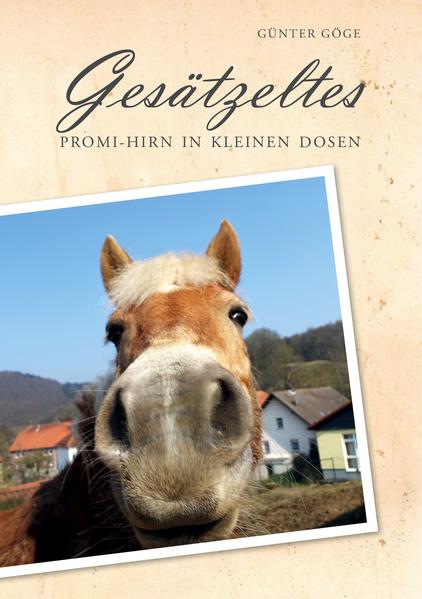 GÜNTER GÖGE

Gesätzeltes

PROMI-HIRN IN KLEINEN DOSEN